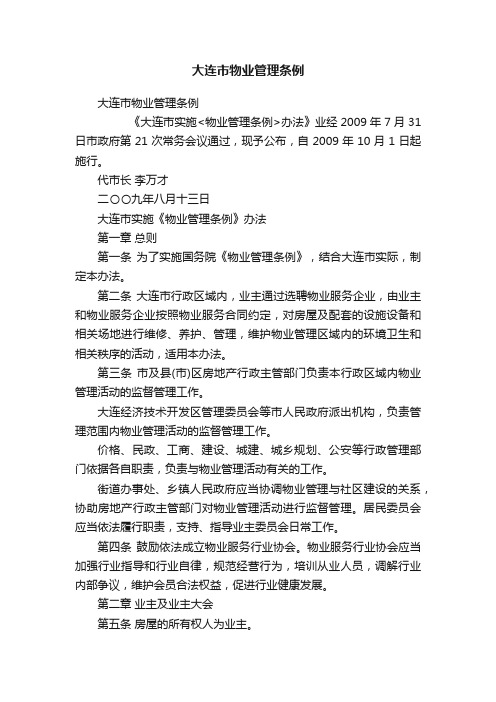 大连市物业管理条例

大连市物业管理条例

《大连市实施<物业管理条例>办法》业经 2009 年 7 月 31 日市政府第 21 次常务会议通过，现予公布，自 2009 年 10 月 1 日起施行。

代市长 李万才

二〇〇九年八月十三日

大连市实施《物业管理条例》办法

第一章 总则

第一条 为了实施国务院《物业管理条例》，结合大连市实际，制定本办法。

第二条 大连市行政区域内，业主通过选聘物业服务企业，由业主和物业服务企业按照物业服务合同约定，对房屋及配套的设施设备和相关场地进行维修、养护、管理，维护物业管理区域内的环境卫生和相关秩序的活动，适用本办法。

第三条 市及县(市)区房地产行政主管部门负责本行政区域内物业管理活动的监督管理工作。

大连经济技术开发区管理委员会等市人民政府派出机构，负责管理范围内物业管理活动的监督管理工作。

价格、民政、工商、建设、城建、城乡规划、公安等行政管理部门依据各自职责，负责与物业管理活动有关的工作。

街道办事处、乡镇人民政府应当协调物业管理与社区建设的关系，协助房地产行政主管部门对物业管理活动进行监督管理。居民委员会应当依法履行职责，支持、指导业主委员会日常工作。

第四条 鼓励依法成立物业服务行业协会。物业服务行业协会应当加强行业指导和行业自律，规范经营行为，培训从业人员，调解行业内部争议，维护会员合法权益，促进行业健康发展。

第二章 业主及业主大会

第五条 房屋的所有权人为业主。